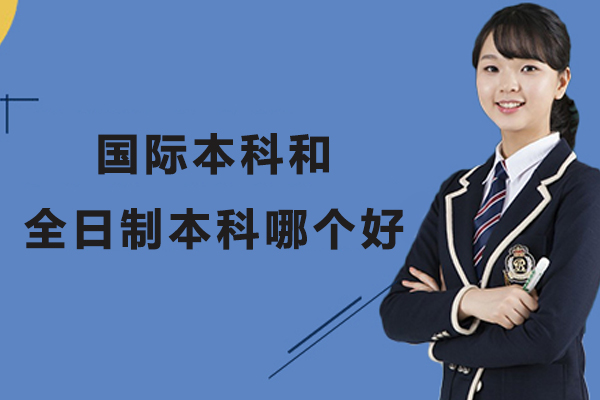 国际本科和
全日制本科哪个好